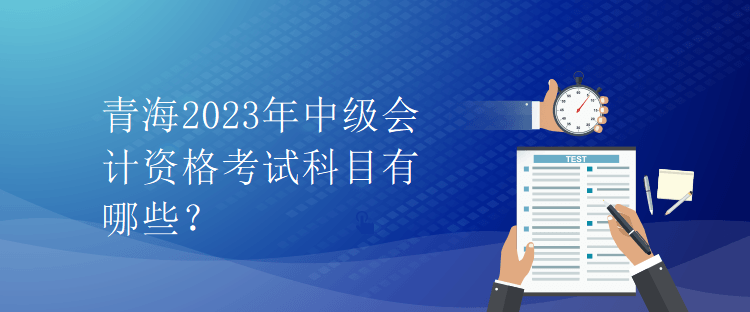 青海2023年中级会计资格考试科目有哪些？

TEST